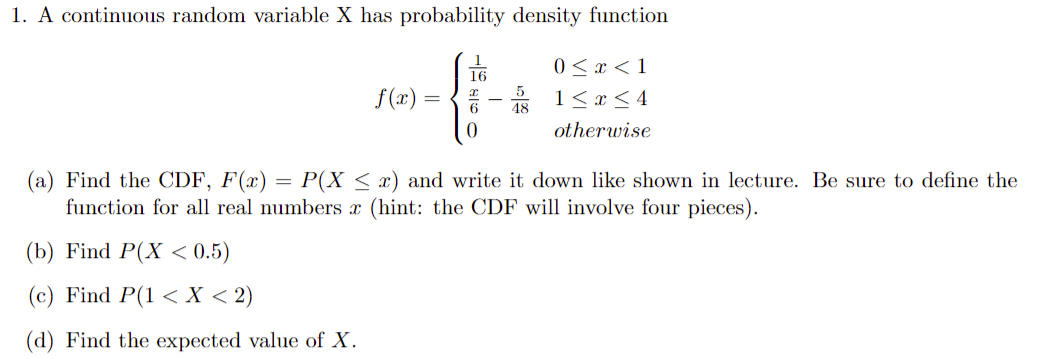 1. A continuous random variable X has probability density function

$$f(x) = \begin{cases} \frac{1}{16} & 0 \le x < 1 \\ \frac{x}{6} - \frac{5}{48} & 1 \le x \le 4 \\ 0 & otherwise \end{cases}$$

(a) Find the CDF, $F(x) = P(X \le x)$ and write it down like shown in lecture. Be sure to define the function for all real numbers $x$ (hint: the CDF will involve four pieces).

(b) Find $P(X < 0.5)$

(c) Find $P(1 < X < 2)$

(d) Find the expected value of $X$.